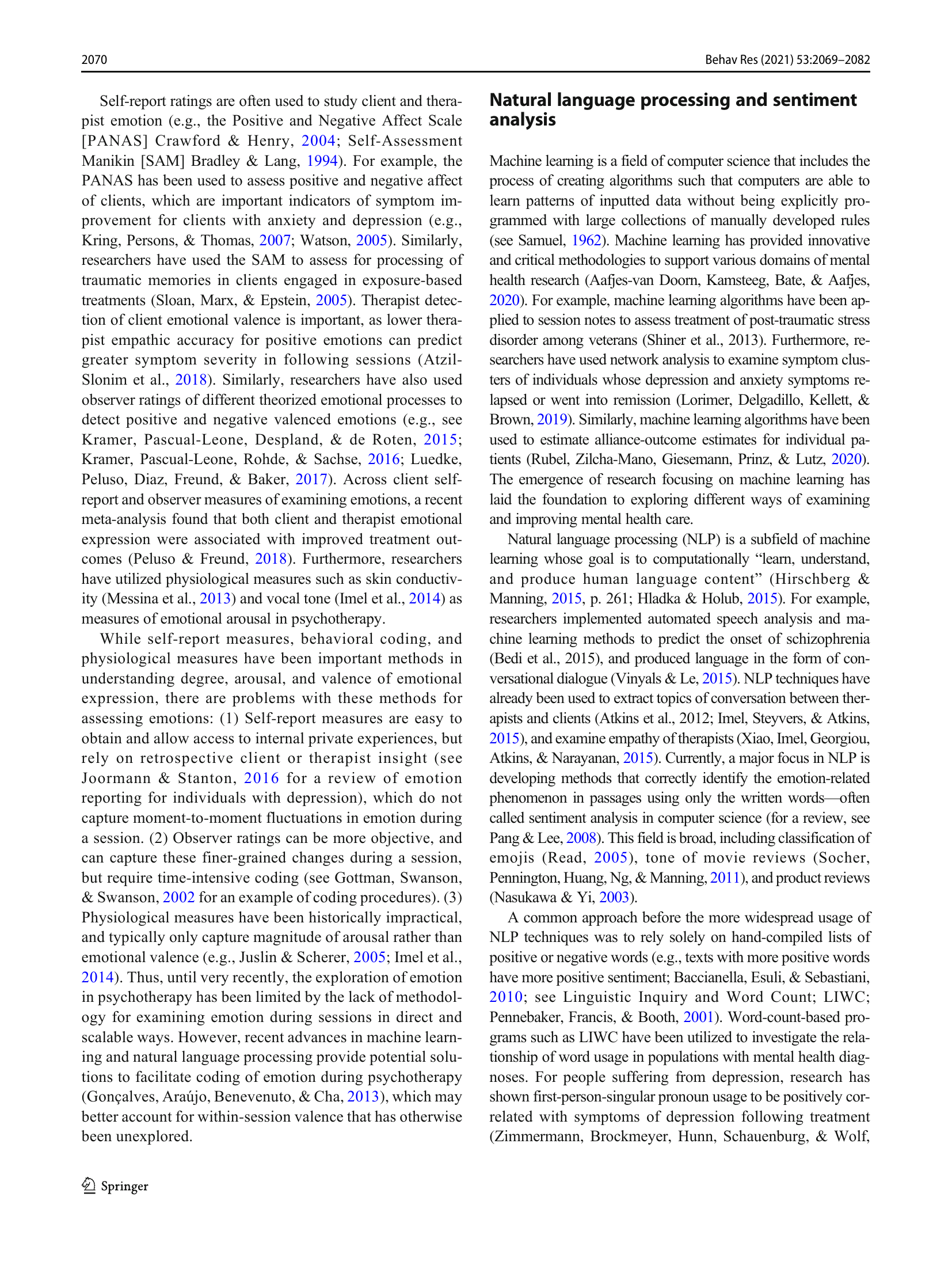 2070

Behav Res (2021) 53:2069–2082

Self-report ratings are often used to study client and therapist emotion (e.g., the Positive and Negative Affect Scale [PANAS] Crawford & Henry, 2004; Self-Assessment Manikin [SAM] Bradley & Lang, 1994). For example, the PANAS has been used to assess positive and negative affect of clients, which are important indicators of symptom improvement for clients with anxiety and depression (e.g., Kring, Persons, & Thomas, 2007; Watson, 2005). Similarly, researchers have used the SAM to assess for processing of traumatic memories in clients engaged in exposure-based treatments (Sloan, Marx, & Epstein, 2005). Therapist detection of client emotional valence is important, as lower therapist empathic accuracy for positive emotions can predict greater symptom severity in following sessions (Atzil-Slonim et al., 2018). Similarly, researchers have also used observer ratings of different theorized emotional processes to detect positive and negative valenced emotions (e.g., see Kramer, Pascual-Leone, Despland, & de Roten, 2015; Kramer, Pascual-Leone, Rohde, & Sachse, 2016; Luedke, Peluso, Diaz, Freund, & Baker, 2017). Across client self-report and observer measures of examining emotions, a recent meta-analysis found that both client and therapist emotional expression were associated with improved treatment outcomes (Peluso & Freund, 2018). Furthermore, researchers have utilized physiological measures such as skin conductivity (Messina et al., 2013) and vocal tone (Imel et al., 2014) as measures of emotional arousal in psychotherapy.

While self-report measures, behavioral coding, and physiological measures have been important methods in understanding degree, arousal, and valence of emotional expression, there are problems with these methods for assessing emotions: (1) Self-report measures are easy to obtain and allow access to internal private experiences, but rely on retrospective client or therapist insight (see Joormann & Stanton, 2016 for a review of emotion reporting for individuals with depression), which do not capture moment-to-moment fluctuations in emotion during a session. (2) Observer ratings can be more objective, and can capture these finer-grained changes during a session, but require time-intensive coding (see Gottman, Swanson, & Swanson, 2002 for an example of coding procedures). (3) Physiological measures have been historically impractical, and typically only capture magnitude of arousal rather than emotional valence (e.g., Juslin & Scherer, 2005; Imel et al., 2014). Thus, until very recently, the exploration of emotion in psychotherapy has been limited by the lack of methodology for examining emotion during sessions in direct and scalable ways. However, recent advances in machine learning and natural language processing provide potential solutions to facilitate coding of emotion during psychotherapy (Gonçalves, Araújo, Benevenuto, & Cha, 2013), which may better account for within-session valence that has otherwise been unexplored.

Natural language processing and sentiment analysis

Machine learning is a field of computer science that includes the process of creating algorithms such that computers are able to learn patterns of inputted data without being explicitly programmed with large collections of manually developed rules (see Samuel, 1962). Machine learning has provided innovative and critical methodologies to support various domains of mental health research (Aafjes-van Doorn, Kamsteeg, Bate, & Aafjes, 2020). For example, machine learning algorithms have been applied to session notes to assess treatment of post-traumatic stress disorder among veterans (Shiner et al., 2013). Furthermore, researchers have used network analysis to examine symptom clusters of individuals whose depression and anxiety symptoms relapsed or went into remission (Lorimer, Delgadillo, Kellett, & Brown, 2019). Similarly, machine learning algorithms have been used to estimate alliance-outcome estimates for individual patients (Rubel, Zilcha-Mano, Giesemann, Prinz, & Lutz, 2020). The emergence of research focusing on machine learning has laid the foundation to exploring different ways of examining and improving mental health care.

Natural language processing (NLP) is a subfield of machine learning whose goal is to computationally “learn, understand, and produce human language content” (Hirschberg & Manning, 2015, p. 261; Hladka & Holub, 2015). For example, researchers implemented automated speech analysis and machine learning methods to predict the onset of schizophrenia (Bedi et al., 2015), and produced language in the form of conversational dialogue (Vinyals & Le, 2015). NLP techniques have already been used to extract topics of conversation between therapists and clients (Atkins et al., 2012; Imel, Steyvers, & Atkins, 2015), and examine empathy of therapists (Xiao, Imel, Georgiou, Atkins, & Narayanan, 2015). Currently, a major focus in NLP is developing methods that correctly identify the emotion-related phenomenon in passages using only the written words—often called sentiment analysis in computer science (for a review, see Pang & Lee, 2008). This field is broad, including classification of emojis (Read, 2005), tone of movie reviews (Socher, Pennington, Huang, Ng, & Manning, 2011), and product reviews (Nasukawa & Yi, 2003).

A common approach before the more widespread usage of NLP techniques was to rely solely on hand-compiled lists of positive or negative words (e.g., texts with more positive words have more positive sentiment; Baccianella, Esuli, & Sebastiani, 2010; see Linguistic Inquiry and Word Count; LIWC; Pennebaker, Francis, & Booth, 2001). Word-count-based programs such as LIWC have been utilized to investigate the relationship of word usage in populations with mental health diagnoses. For people suffering from depression, research has shown first-person-singular pronoun usage to be positively correlated with symptoms of depression following treatment (Zimmermann, Brockmeyer, Hunn, Schauenburg, & Wolf,

Springer